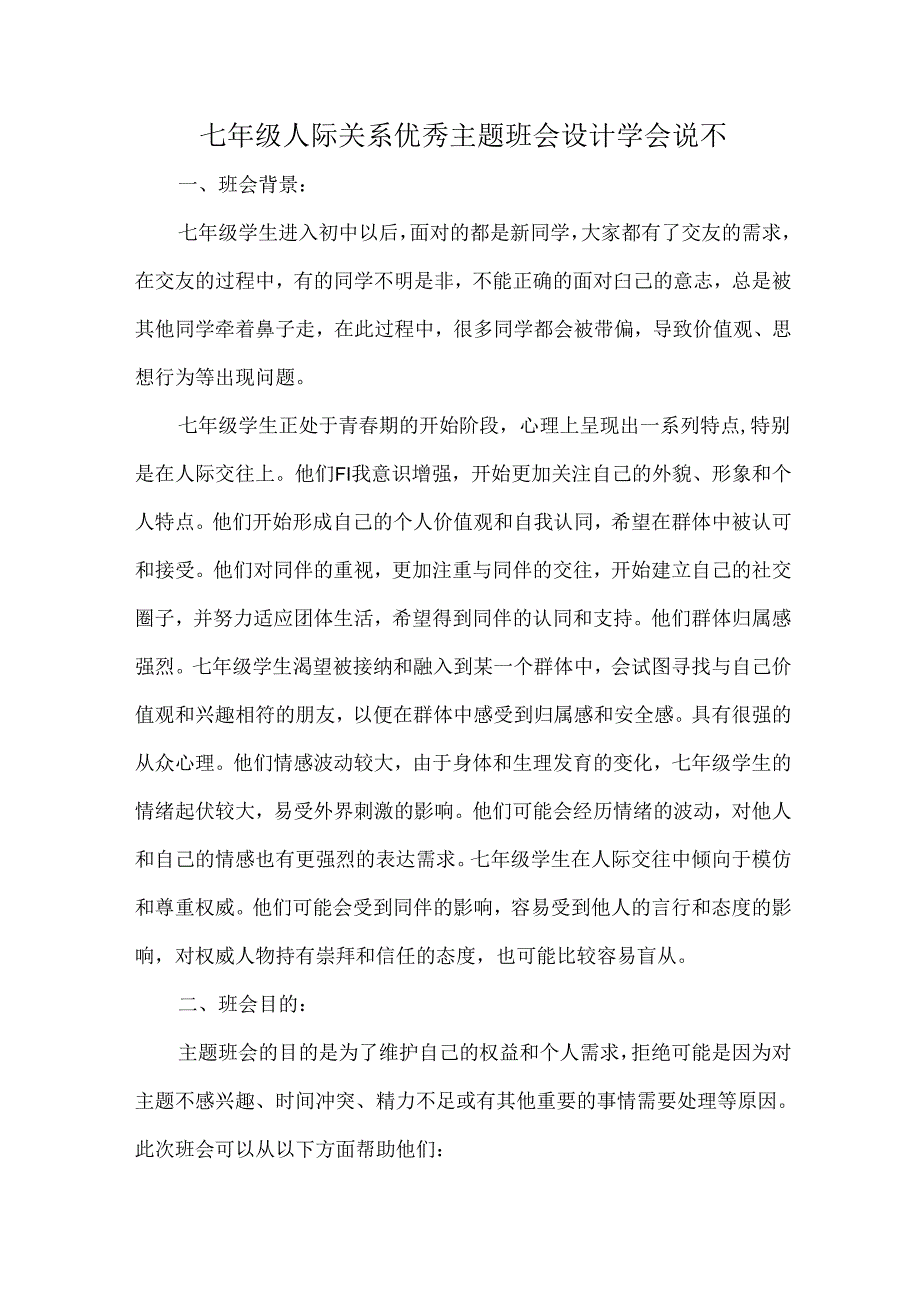 七年级人际关系优秀主题班会设计学会说不

一、班会背景：

七年级学生进入初中以后，面对的都是新同学，大家都有了交友的需求，在交友的过程中，有的同学不明是非，不能正确的面对白己的意志，总是被其他同学牵着鼻子走，在此过程中，很多同学都会被带偏，导致价值观、思想行为等出现问题。

七年级学生正处于青春期的开始阶段，心理上呈现出一系列特点，特别是在人际交往上。他们FI我意识增强，开始更加关注自己的外貌、形象和个人特点。他们开始形成自己的个人价值观和自我认同，希望在群体中被认可和接受。他们对同伴的重视，更加注重与同伴的交往，开始建立自己的社交圈子，并努力适应团体生活，希望得到同伴的认同和支持。他们群体归属感强烈。七年级学生渴望被接纳和融入到某一个群体中，会试图寻找与自己价值观和兴趣相符的朋友，以便在群体中感受到归属感和安全感。具有很强的从众心理。他们情感波动较大，由于身体和生理发育的变化，七年级学生的情绪起伏较大，易受外界刺激的影响。他们可能会经历情绪的波动，对他人和自己的情感也有更强烈的表达需求。七年级学生在人际交往中倾向于模仿和尊重权威。他们可能会受到同伴的影响，容易受到他人的言行和态度的影响，对权威人物持有崇拜和信任的态度，也可能比较容易盲从。

二、班会目的：

主题班会的目的是为了维护自己的权益和个人需求，拒绝可能是因为对主题不感兴趣、时间冲突、精力不足或有其他重要的事情需要处理等原因。此次班会可以从以下方面帮助他们：